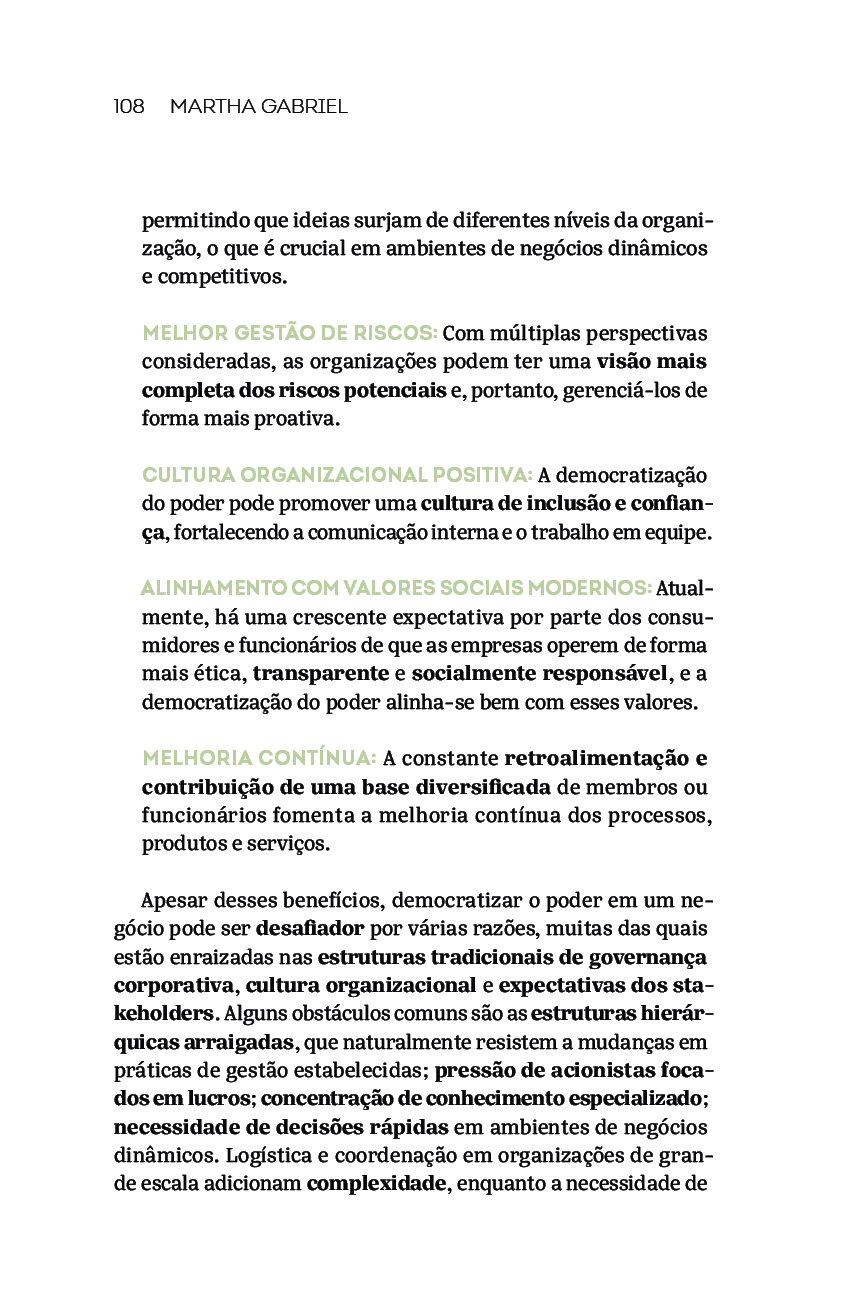 108 MARTHA GABRIEL

permitindo que ideias surjam de diferentes níveis da organização, o que é crucial em ambientes de negócios dinâmicos e competitivos.

MELHOR GESTÃO DE RISCOS: Com múltiplas perspectivas consideradas, as organizações podem ter uma visão mais completa dos riscos potenciais e, portanto, gerenciá-los de forma mais proativa.

CULTURA ORGANIZACIONAL POSITIVA: A democratização do poder pode promover uma cultura de inclusão e confiança, fortalecendo a comunicação interna e o trabalho em equipe.

ALINHAMENTO COM VALORES SOCIAIS MODERNOS: Atualmente, há uma crescente expectativa por parte dos consumidores e funcionários de que as empresas operem de forma mais ética, transparente e socialmente responsável, e a democratização do poder alinha-se bem com esses valores.

MELHORIA CONTÍNUA: A constante retroalimentação e contribuição de uma base diversificada de membros ou funcionários fomenta a melhoria contínua dos processos, produtos e serviços.

Apesar desses benefícios, democratizar o poder em um negócio pode ser desafiador por várias razões, muitas das quais estão enraizadas nas estruturas tradicionais de governança corporativa, cultura organizacional e expectativas dos stakeholders. Alguns obstáculos comuns são as estruturas hierárquicas arraigadas, que naturalmente resistem a mudanças em práticas de gestão estabelecidas; pressão de acionistas focados em lucros; concentração de conhecimento especializado; necessidade de decisões rápidas em ambientes de negócios dinâmicos. Logística e coordenação em organizações de grande escala adicionam complexidade, enquanto a necessidade de